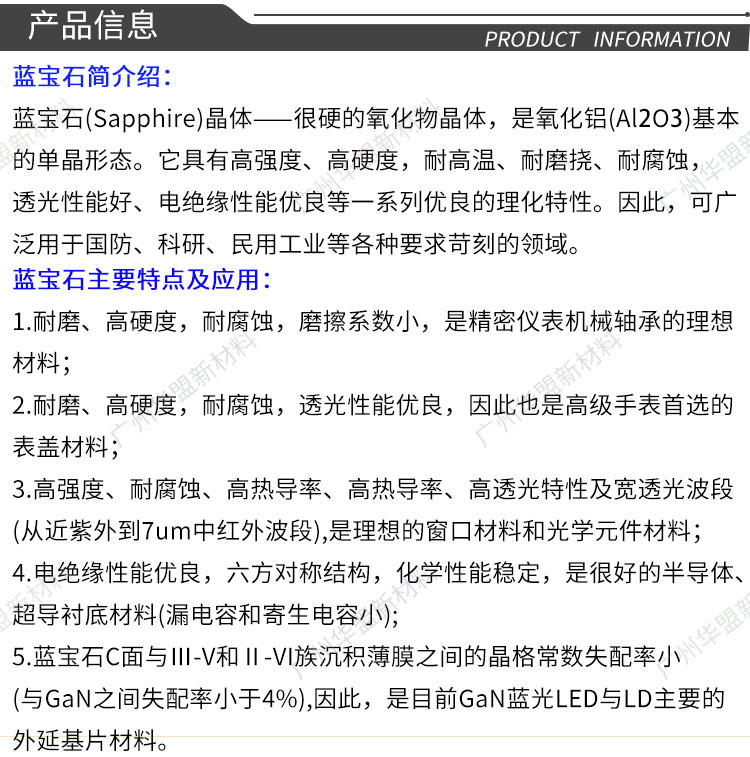 产品信息
PRODUCT INFORMATION

蓝宝石简介绍:

蓝宝石(Sapphire)晶体——很硬的氧化物晶体，是氧化铝(Al2O3)基本的单晶形态。它具有高强度、高硬度，耐高温、耐磨挠、耐腐蚀，透光性能好、电绝缘性能优良等一系列优良的理化特性。因此，可广泛用于国防、科研、民用工业等各种要求苛刻的领域。

蓝宝石主要特点及应用:

1.耐磨、高硬度，耐腐蚀，磨擦系数小，是精密仪表机械轴承的理想材料;

2.耐磨、高硬度，耐腐蚀，透光性能优良，因此也是高级手表首选的表盖材料;

3.高强度、耐腐蚀、高热导率、高热导率、高透光特性及宽透光波段(从近紫外到7um中红外波段),是理想的窗口材料和光学元件材料;

4.电绝缘性能优良，六方对称结构，化学性能稳定，是很好的半导体、超导衬底材料(漏电容和寄生电容小);

5.蓝宝石C面与Ⅲ-Ⅴ和Ⅱ-Ⅵ族沉积薄膜之间的晶格常数失配率小(与GaN之间失配率小于4%),因此，是目前GaN蓝光LED与LD主要的外延基片材料。

广州华盟新材料